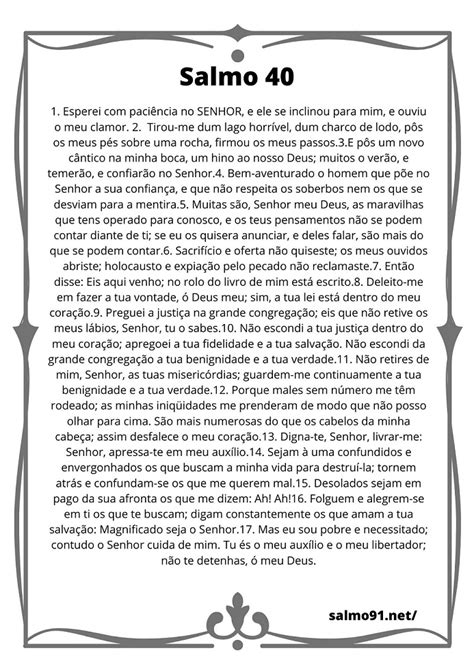 Salmo 40

1. Esperei com paciência no SENHOR, e ele se inclinou para mim, e ouviu o meu clamor. 2. Tirou-me dum lago horrível, dum charco de lodo, pôs os meus pés sobre uma rocha, firmou os meus passos.3.E pôs um novo cântico na minha boca, um hino ao nosso Deus; muitos o verão, e temerão, e confiarão no Senhor.4. Bem-aventurado o homem que põe no Senhor a sua confiança, e que não respeita os soberbos nem os que se desviam para a mentira.5. Muitas são, Senhor meu Deus, as maravilhas que tens operado para conosco, e os teus pensamentos não se podem contar diante de ti; se eu os quisera anunciar, e deles falar, são mais do que se podem contar.6. Sacrifício e oferta não quiseste; os meus ouvidos abriste; holocausto e expiação pelo pecado não reclamaste.7. Então disse: Eis aqui venho; no rolo do livro de mim está escrito.8. Deleito-me em fazer a tua vontade, ó Deus meu; sim, a tua lei está dentro do meu coração.9. Preguei a justiça na grande congregação; eis que não retive os meus lábios, Senhor, tu o sabes.10. Não escondi a tua justiça dentro do meu coração; apregoei a tua fidelidade e a tua salvação. Não escondi da grande congregação a tua benignidade e a tua verdade.11. Não retires de mim, Senhor, as tuas misericórdias; guardem-me continuamente a tua benignidade e a tua verdade.12. Porque males sem número me têm rodeado; as minhas iniqüidades me prenderam de modo que não posso olhar para cima. São mais numerosas do que os cabelos da minha cabeça; assim desfalece o meu coração.13. Digna-te, Senhor, livrar-me: Senhor, apressa-te em meu auxílio.14. Sejam à uma confundidos e envergonhados os que buscam a minha vida para destruí-la; tornem atrás e confundam-se os que me querem mal.15. Desolados sejam em pago da sua afronta os que me dizem: Ah! Ah!16. Folguem e alegrem-se em ti os que te buscam; digam constantemente os que amam a tua salvação: Magnificado seja o Senhor.17. Mas eu sou pobre e necessitado; contudo o Senhor cuida de mim. Tu és o meu auxílio e o meu libertador; não te detenhas, ó meu Deus.

salmo91.net/